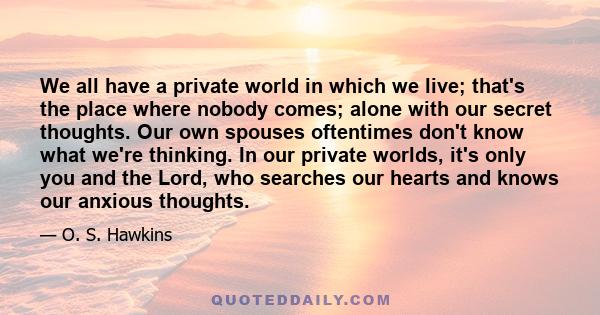 We all have a private world in which we live; that's the place where nobody comes; alone with our secret thoughts. Our own spouses oftentimes don't know what we're thinking. In our private worlds, it's only you and the Lord, who searches our hearts and knows our anxious thoughts.

— O. S. Hawkins

QUOTEDDAILY.COM